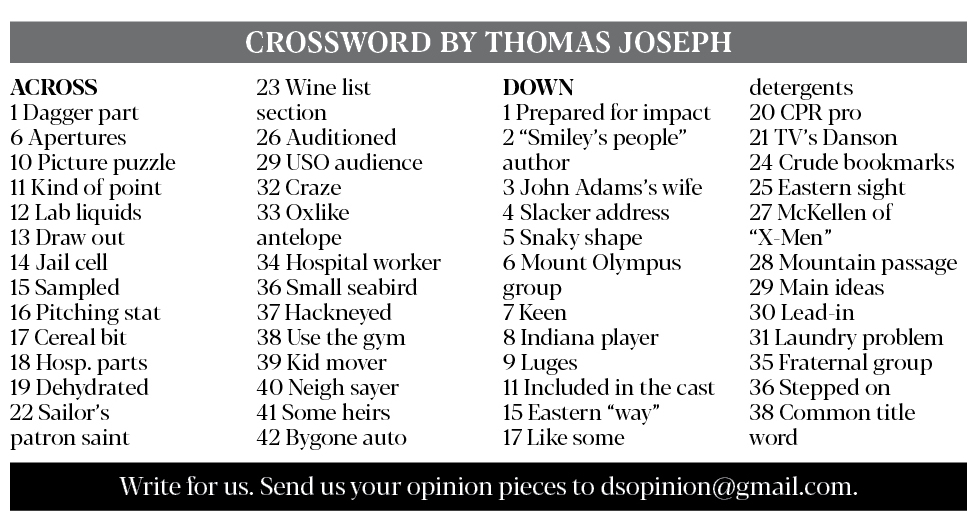 CROSSWORD BY THOMAS JOSEPH

ACROSS
1 Dagger part
6 Apertures
10 Picture puzzle
11 Kind of point
12 Lab liquids
13 Draw out
14 Jail cell
15 Sampled
16 Pitching stat
17 Cereal bit
18 Hosp. parts
19 Dehydrated
22 Sailor's patron saint
23 Wine list section
26 Auditioned
29 USO audience
32 Craze
33 Oxlike antelope
34 Hospital worker
36 Small seabird
37 Hackneyed
38 Use the gym
39 Kid mover
40 Neigh sayer
41 Some heirs
42 Bygone auto

DOWN
1 Prepared for impact
2 "Smiley's people" author
3 John Adams's wife
4 Slacker address
5 Snaky shape
6 Mount Olympus group
7 Keen
8 Indiana player
9 Luges
11 Included in the cast
15 Eastern "way"
17 Like some detergents
20 CPR pro
21 TV's Danson
24 Crude bookmarks
25 Eastern sight
27 McKellen of "X-Men"
28 Mountain passage
29 Main ideas
30 Lead-in
31 Laundry problem
35 Fraternal group
36 Stepped on
38 Common title word

Write for us. Send us your opinion pieces to dsopinion@gmail.com.